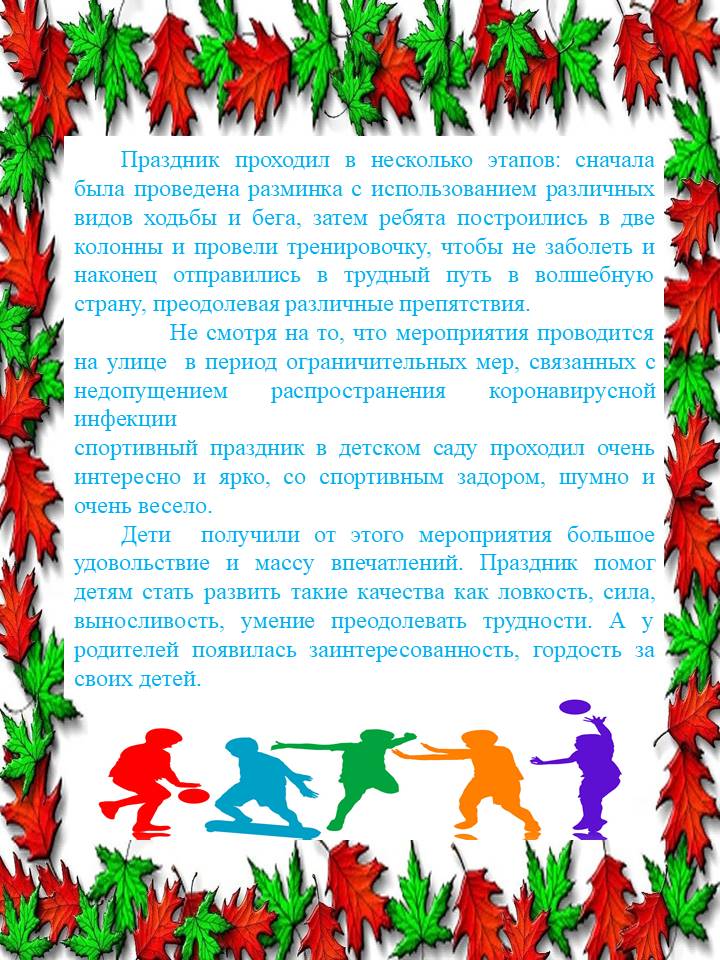 Праздник проходил в несколько этапов: сначала была проведена разминка с использованием различных видов ходьбы и бега, затем ребята построились в две колонны и провели тренировочку, чтобы не заболеть и наконец отправились в трудный путь в волшебную страну, преодолевая различные препятствия.

Не смотря на то, что мероприятия проводится на улице в период ограничительных мер, связанных с недопущением распространения коронавирусной инфекции
спортивный праздник в детском саду проходил очень интересно и ярко, со спортивным задором, шумно и очень весело.

Дети получили от этого мероприятия большое удовольствие и массу впечатлений. Праздник помог детям стать развить такие качества как ловкость, сила, выносливость, умение преодолевать трудности. А у родителей появилась заинтересованность, гордость за своих детей.